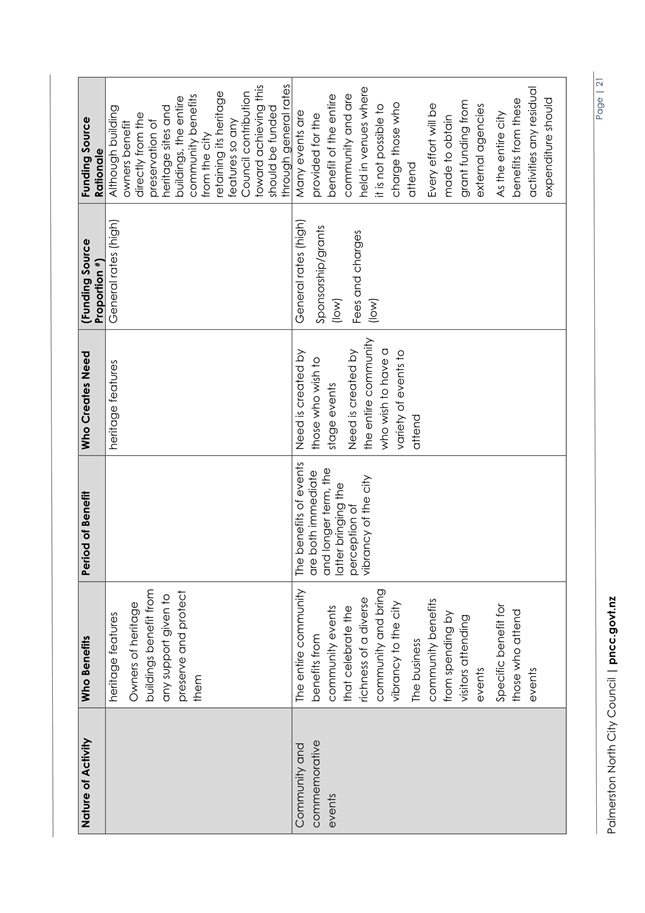 | Nature of Activity | Who Benefits | Period of Benefit | Who Creates Need | (Funding Source Proportion *) | Funding Source Rationale |
|---|---|---|---|---|---|
| | heritage features Owners of heritage buildings benefit from any support given to preserve and protect them | | heritage features | General rates (high) | Although building owners benefit directly from the preservation of heritage sites and buildings, the entire community benefits from the city retaining its heritage features so any Council contribution toward achieving this should be funded through general rates |
| Community and commemorative events | The entire community benefits from community events that celebrate the richness of a diverse community and bring vibrancy to the city The business community benefits from spending by visitors attending events Specific benefit for those who attend events | The benefits of events are both immediate and longer term, the latter bringing the perception of vibrancy of the city | Need is created by those who wish to stage events Need is created by the entire community who wish to have a variety of events to attend | General rates (high) Sponsorship/grants (low) Fees and charges (low) | Many events are provided for the benefit of the entire community and are held in venues where it is not possible to charge those who attend Every effort will be made to obtain grant funding from external agencies As the entire city benefits from these activities any residual expenditure should |

Palmerston North City Council | pncc.govt.nz

Page | 21